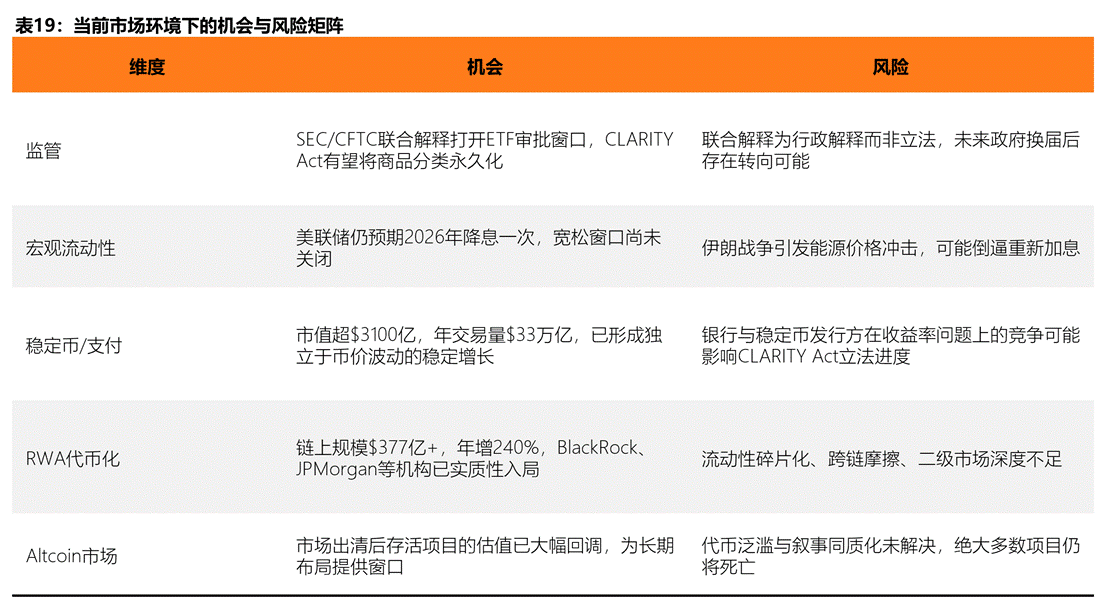 表19：当前市场环境下的机会与风险矩阵

| 维度 | 机会 | 风险 |
|---|---|---|
| 监管 | SEC/CFTC联合解释打开ETF审批窗口，CLARITY Act有望将商品分类永久化 | 联合解释为行政解释而非立法，未来政府换届后存在转向可能 |
| 宏观流动性 | 美联储仍预期2026年降息一次，宽松窗口尚未关闭 | 伊朗战争引发能源价格冲击，可能倒逼重新加息 |
| 稳定币/支付 | 市值超\$3100亿，年交易量\$33万亿，已形成独立于币价波动的稳定增长 | 银行与稳定币发行方在收益率问题上的竞争可能影响CLARITY Act立法进度 |
| RWA代币化 | 链上规模\$377亿+，年增240%，BlackRock、JPMorgan等机构已实质性入局 | 流动性碎片化、跨链摩擦、二级市场深度不足 |
| Altcoin市场 | 市场出清后存活项目的估值已大幅回调，为长期布局提供窗口 | 代币泛滥与叙事同质化未解决，绝大多数项目仍将死亡 |